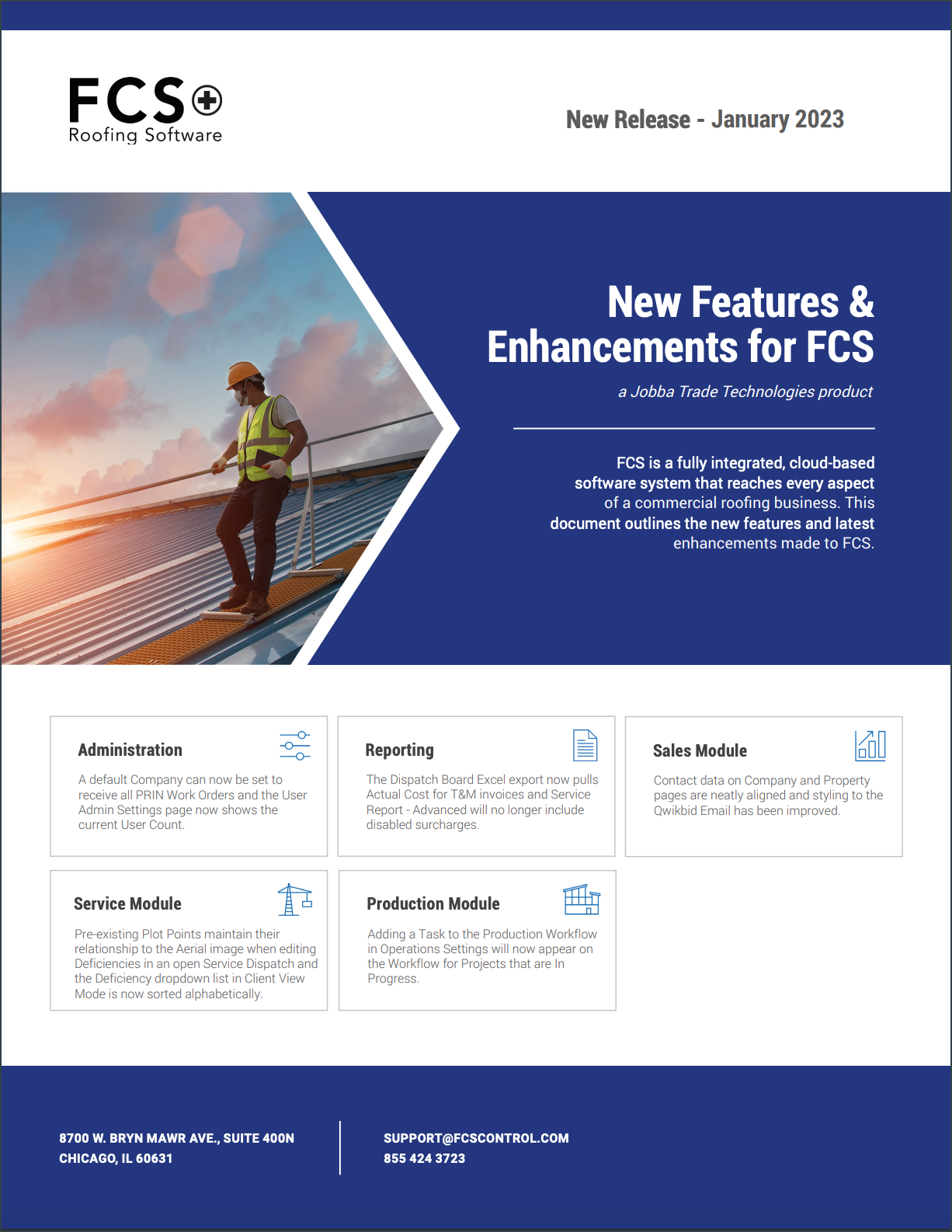 FCS
Roofing Software

New Release - January 2023

New Features & Enhancements for FCS

a Jobba Trade Technologies product

FCS is a fully integrated, cloud-based software system that reaches every aspect of a commercial roofing business. This document outlines the new features and latest enhancements made to FCS.

Administration

A default Company can now be set to receive all PRIN Work Orders and the User Admin Settings page now shows the current User Count.

Reporting

The Dispatch Board Excel export now pulls Actual Cost for T&M invoices and Service Report - Advanced will no longer include disabled surcharges.

Sales Module

Contact data on Company and Property pages are neatly aligned and styling to the Qwikbid Email has been improved.

Service Module

Pre-existing Plot Points maintain their relationship to the Aerial image when editing Deficiencies in an open Service Dispatch and the Deficiency dropdown list in Client View Mode is now sorted alphabetically.

Production Module

Adding a Task to the Production Workflow in Operations Settings will now appear on the Workflow for Projects that are In Progress.

8700 W. BRYN MAWR AVE., SUITE 400N
CHICAGO, IL 60631

SUPPORT@FCSCONTROL.COM
855 424 3723